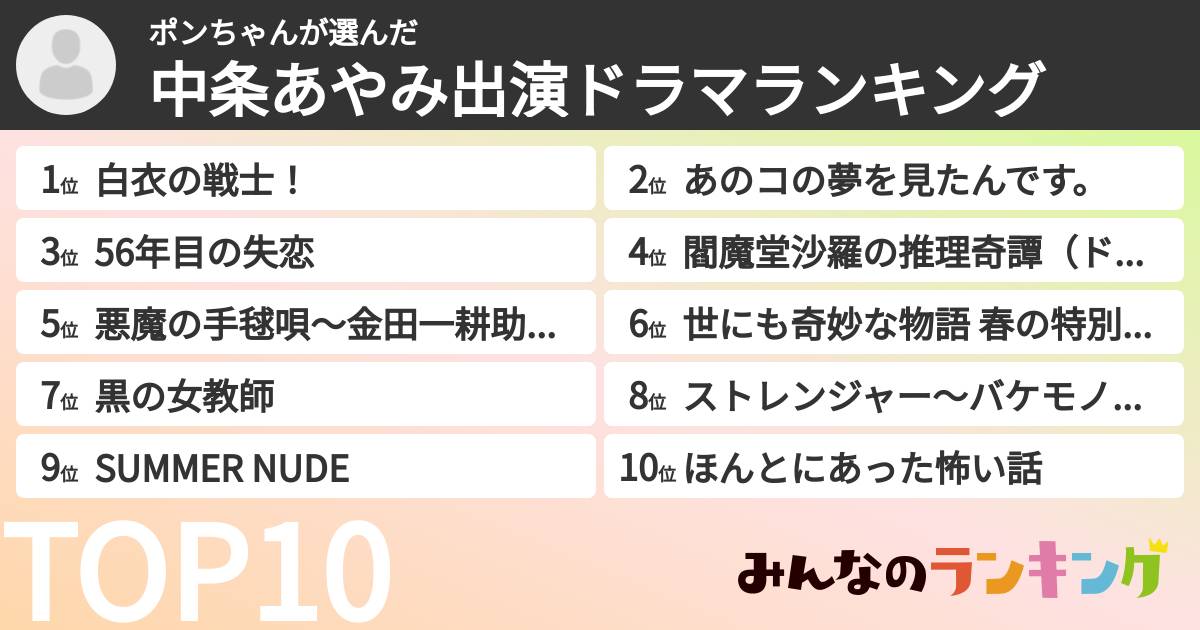 ポンちゃんが選んだ
中条あやみ出演ドラマランキング

1位 白衣の戦士！
2位 あのコの夢を見たんです。
3位 56年目の失恋
4位 閻魔堂沙羅の推理奇譚（ド…
5位 悪魔の手毬唄～金田一耕助…
6位 世にも奇妙な物語 春の特別…
7位 黒の女教師
8位 ストレンジャー～バケモノ…
9位 SUMMER NUDE
10位 ほんとにあった怖い話

TOP10

みんなのランキング